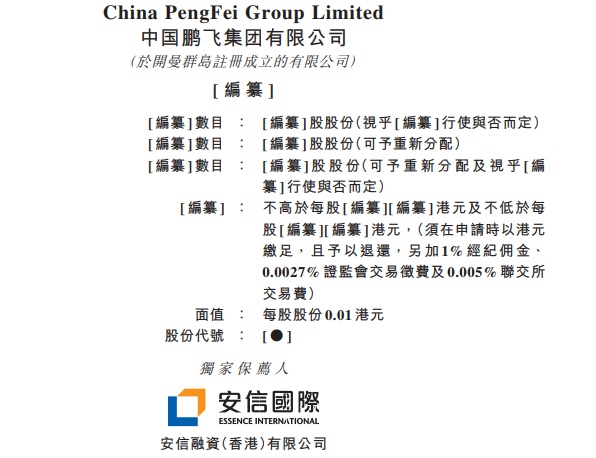 China PengFei Group Limited
中国鹏飞集团有限公司
(於開曼群島註冊成立的有限公司)

[編纂]

[編纂]數目 : [編纂]股股份(視乎[編纂]行使與否而定)
[編纂]數目 : [編纂]股股份(可予重新分配)
[編纂]數目 : [編纂]股股份(可予重新分配及視乎[編纂]行使與否而定)
[編纂] : 不高於每股[編纂][編纂]港元及不低於每股[編纂][編纂]港元,(須在申請時以港元繳足,且予以退還,另加1%經紀佣金、0.0027%證監會交易徵費及0.005%聯交所交易費)
面值 : 每股股份0.01港元
股份代號 : [●]

獨家保薦人

安信國際
ESSENCE INTERNATIONAL

安信融資(香港)有限公司